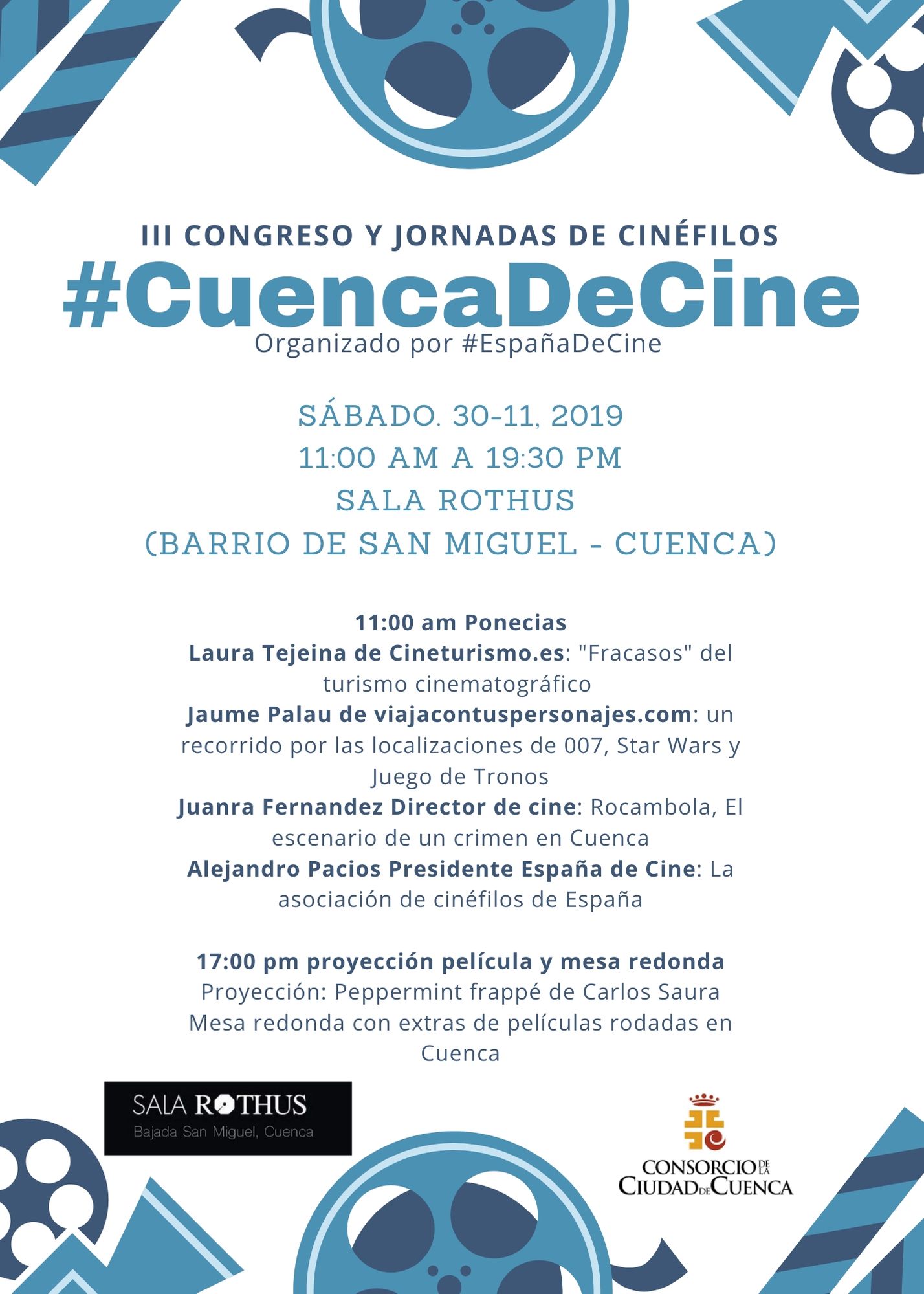 III CONGRESO Y JORNADAS DE CINÉFILOS
#CuencaDeCine
Organizado por #EspañaDeCine

SÁBADO. 30-11, 2019
11:00 AM A 19:30 PM
SALA ROTHUS
(BARRIO DE SAN MIGUEL - CUENCA)

11:00 am Ponecias
Laura Tejeina de Cineturismo.es: "Fracasos" del turismo cinematográfico
Jaume Palau de viajacontuspersonajes.com: un recorrido por las localizaciones de 007, Star Wars y Juego de Tronos
Juanra Fernandez Director de cine: Rocambola, El escenario de un crimen en Cuenca
Alejandro Pacios Presidente España de Cine: La asociación de cinéfilos de España

17:00 pm proyección película y mesa redonda
Proyección: Peppermint frappé de Carlos Saura
Mesa redonda con extras de películas rodadas en Cuenca

SALA ROTHUS
Bajada San Miguel, Cuenca

CONSORCIO DE LA CIUDAD DE CUENCA